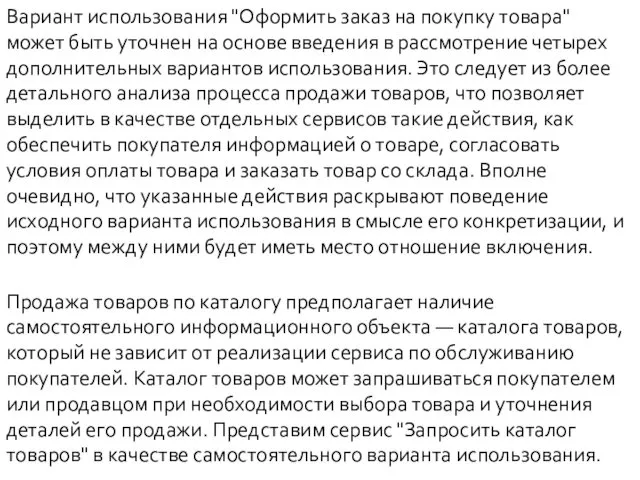 Вариант использования "Оформить заказ на покупку товара" может быть уточнен на основе введения в рассмотрение четырех дополнительных вариантов использования. Это следует из более детального анализа процесса продажи товаров, что позволяет выделить в качестве отдельных сервисов такие действия, как обеспечить покупателя информацией о товаре, согласовать условия оплаты товара и заказать товар со склада. Вполне очевидно, что указанные действия раскрывают поведение исходного варианта использования в смысле его конкретизации, и поэтому между ними будет иметь место отношение включения.

Продажа товаров по каталогу предполагает наличие самостоятельного информационного объекта — каталога товаров, который не зависит от реализации сервиса по обслуживанию покупателей. Каталог товаров может запрашиваться покупателем или продавцом при необходимости выбора товара и уточнения деталей его продажи. Представим сервис "Запросить каталог товаров" в качестве самостоятельного варианта использования.